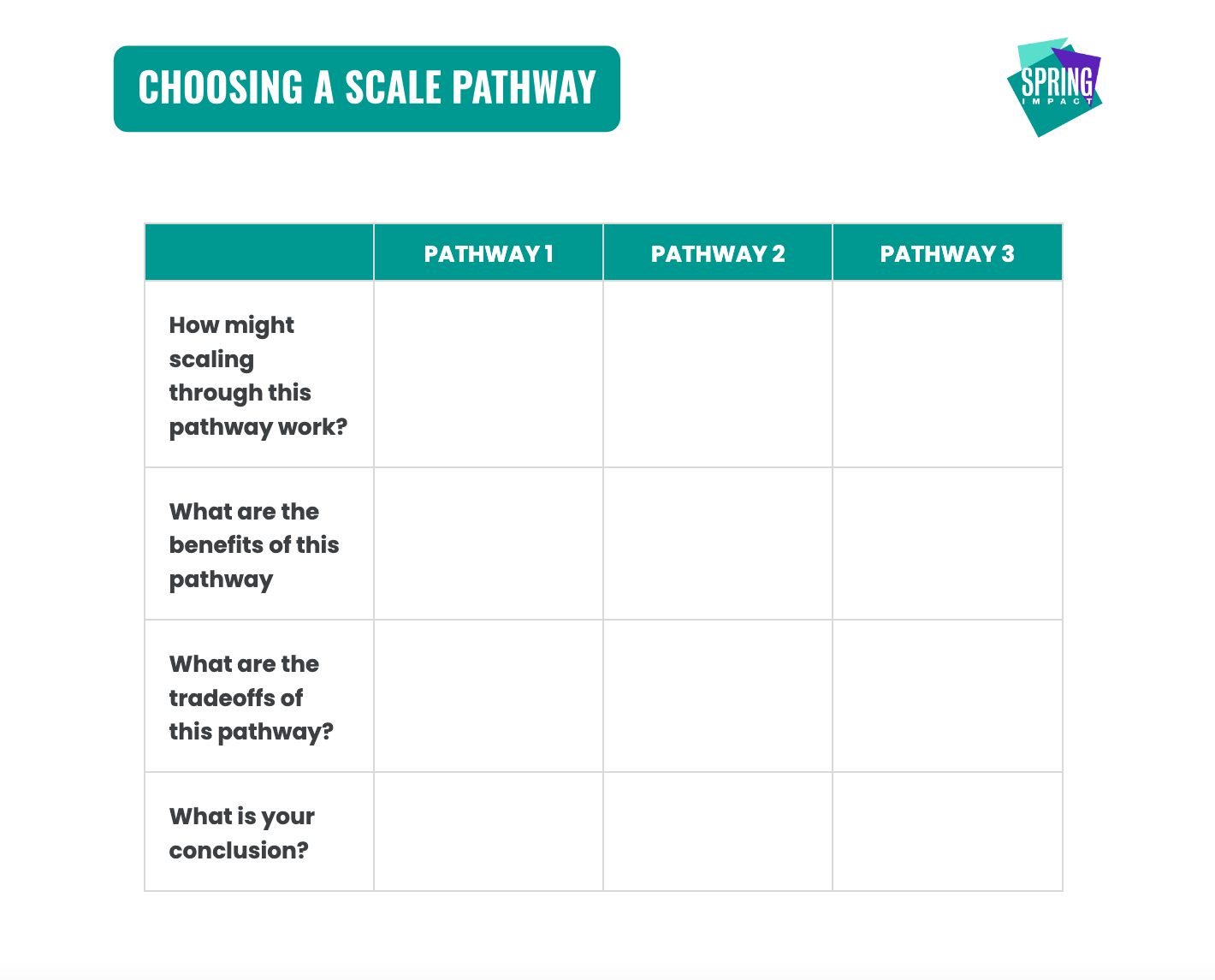 CHOOSING A SCALE PATHWAY

SPRING IMPACT

| | PATHWAY 1 | PATHWAY 2 | PATHWAY 3 |
|---|---|---|---|
| How might scaling through this pathway work? | | | |
| What are the benefits of this pathway | | | |
| What are the tradeoffs of this pathway? | | | |
| What is your conclusion? | | | |